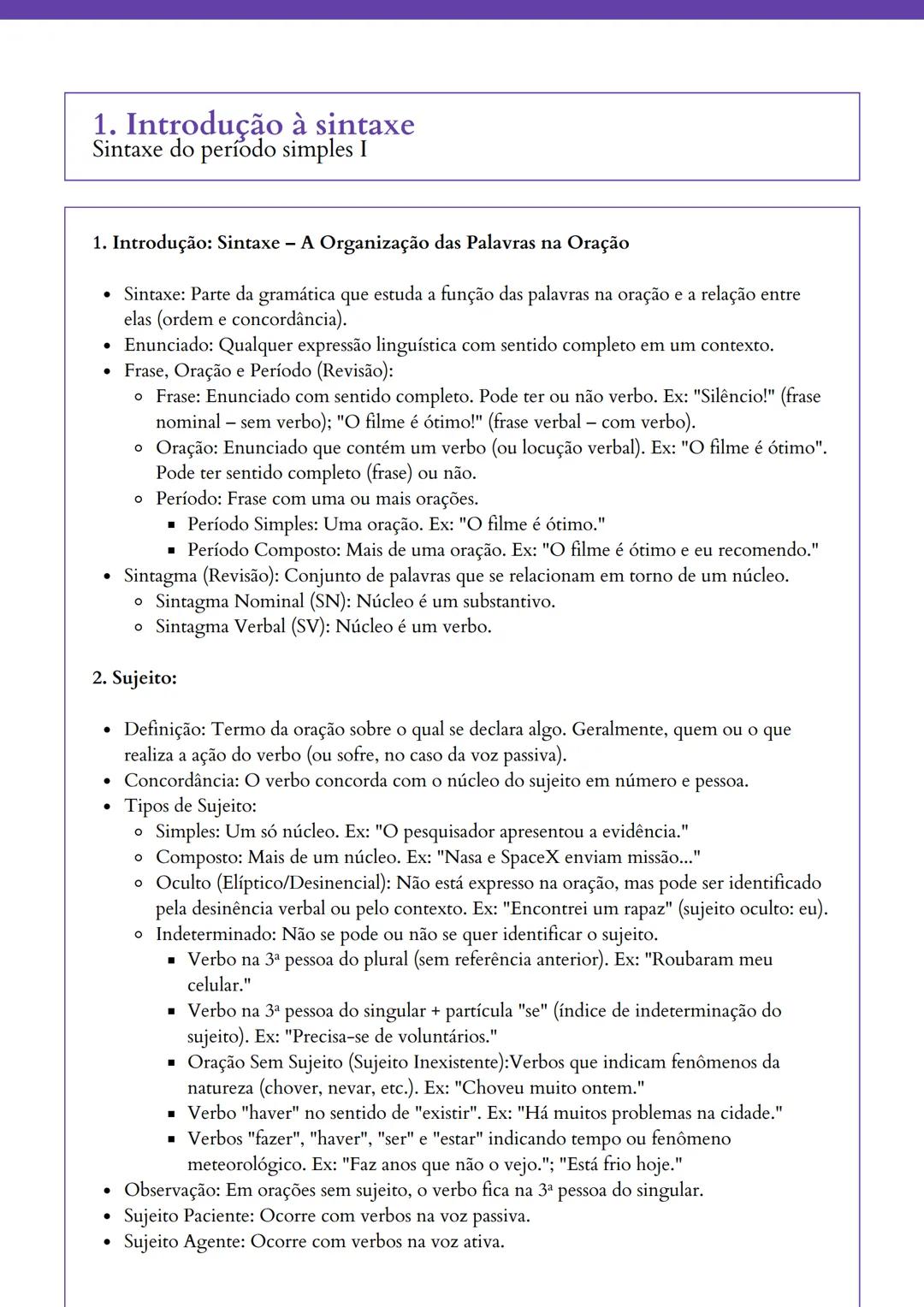 1. Introdução à sintaxe
Sintaxe do período simples I

1. Introdução: Sintaxe – A Organização das Palavras na Oração

- Sintaxe: Parte da gramática que estuda a função das palavras na oração e a relação entre elas (ordem e concordância).
- Enunciado: Qualquer expressão linguística com sentido completo em um contexto.
- Frase, Oração e Período (Revisão):
  - Frase: Enunciado com sentido completo. Pode ter ou não verbo. Ex: "Silêncio!" (frase nominal – sem verbo); "O filme é ótimo!" (frase verbal – com verbo).
  - Oração: Enunciado que contém um verbo (ou locução verbal). Ex: "O filme é ótimo". Pode ter sentido completo (frase) ou não.
  - Período: Frase com uma ou mais orações.
    - Período Simples: Uma oração. Ex: "O filme é ótimo."
    - Período Composto: Mais de uma oração. Ex: "O filme é ótimo e eu recomendo."
- Sintagma (Revisão): Conjunto de palavras que se relacionam em torno de um núcleo.
  - Sintagma Nominal (SN): Núcleo é um substantivo.
  - Sintagma Verbal (SV): Núcleo é um verbo.

2. Sujeito:

- Definição: Termo da oração sobre o qual se declara algo. Geralmente, quem ou o que realiza a ação do verbo (ou sofre, no caso da voz passiva).
- Concordância: O verbo concorda com o núcleo do sujeito em número e pessoa.
- Tipos de Sujeito:
  - Simples: Um só núcleo. Ex: "O pesquisador apresentou a evidência."
  - Composto: Mais de um núcleo. Ex: "Nasa e SpaceX enviam missão..."
  - Oculto (Elíptico/Desinencial): Não está expresso na oração, mas pode ser identificado pela desinência verbal ou pelo contexto. Ex: "Encontrei um rapaz" (sujeito oculto: eu).
  - Indeterminado: Não se pode ou não se quer identificar o sujeito.
    - Verbo na 3ª pessoa do plural (sem referência anterior). Ex: "Roubaram meu celular."
    - Verbo na 3ª pessoa do singular + partícula "se" (índice de indeterminação do sujeito). Ex: "Precisa-se de voluntários."
    - Oração Sem Sujeito (Sujeito Inexistente):Verbos que indicam fenômenos da natureza (chover, nevar, etc.). Ex: "Choveu muito ontem."
    - Verbo "haver" no sentido de "existir". Ex: "Há muitos problemas na cidade."
    - Verbos "fazer", "haver", "ser" e "estar" indicando tempo ou fenômeno meteorológico. Ex: "Faz anos que não o vejo."; "Está frio hoje."
- Observação: Em orações sem sujeito, o verbo fica na 3ª pessoa do singular.
- Sujeito Paciente: Ocorre com verbos na voz passiva.
- Sujeito Agente: Ocorre com verbos na voz ativa.